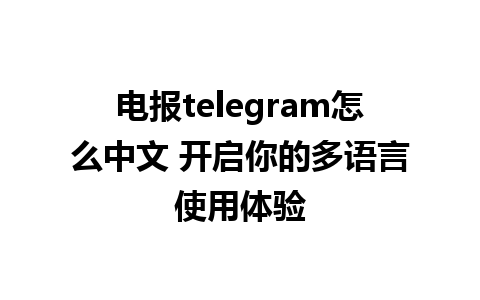 电报telegram怎么中文 开启你的多语言使用体验